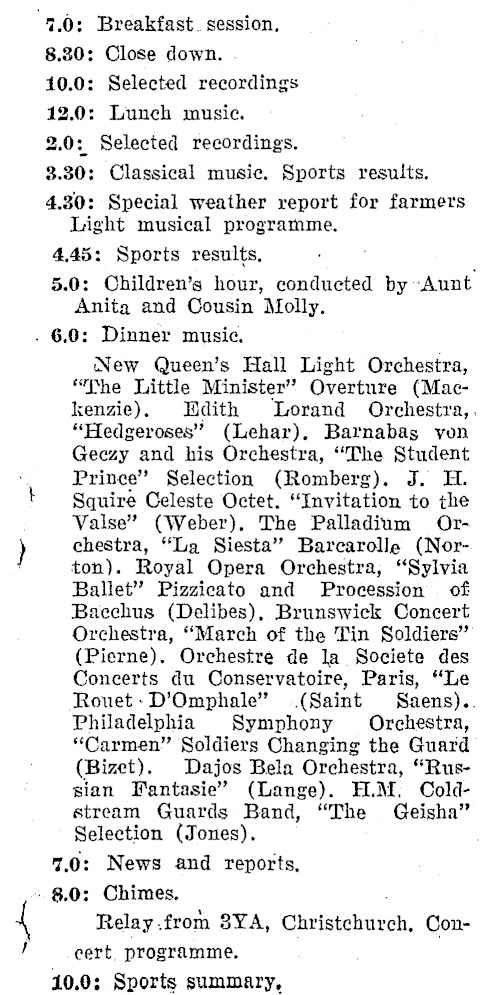 7.0: Breakfast session.

8.30: Close down.

10.0: Selected recordings

12.0: Lunch music.

2.0: Selected recordings.

3.30: Classical music. Sports results.

4.30: Special weather report for farmers Light musical programme.

4.45: Sports results.

5.0: Children's hour, conducted by Aunt Anita and Cousin Molly.

6.0: Dinner music.

New Queen's Hall Light Orchestra, "The Little Minister" Overture (Mackenzie). Edith Lorand Orchestra, "Hedgeroses" (Lehar). Barnabas von Geczy and his Orchestra, "The Student Prince" Selection (Romberg). J. H. Squire Celeste Octet. "Invitation to the Valse" (Weber). The Palladium Orchestra, "La Siesta" Barcarolle (Norton). Royal Opera Orchestra, "Sylvia Ballet" Pizzicato and Procession of Bacchus (Delibes). Brunswick Concert Orchestra, "March of the Tin Soldiers" (Pierne). Orchestre de la Societe des Concerts du Conservatoire, Paris, "Le Rouet D'Omphale" (Saint Saens). Philadelphia Symphony Orchestra, "Carmen" Soldiers Changing the Guard (Bizet). Dajos Bela Orchestra, "Russian Fantasie" (Lange). H.M. Coldstream Guards Band, "The Geisha" Selection (Jones).

7.0: News and reports.

8.0: Chimes.

Relay from 3YA, Christchurch. Concert programme.

10.0: Sports summary.